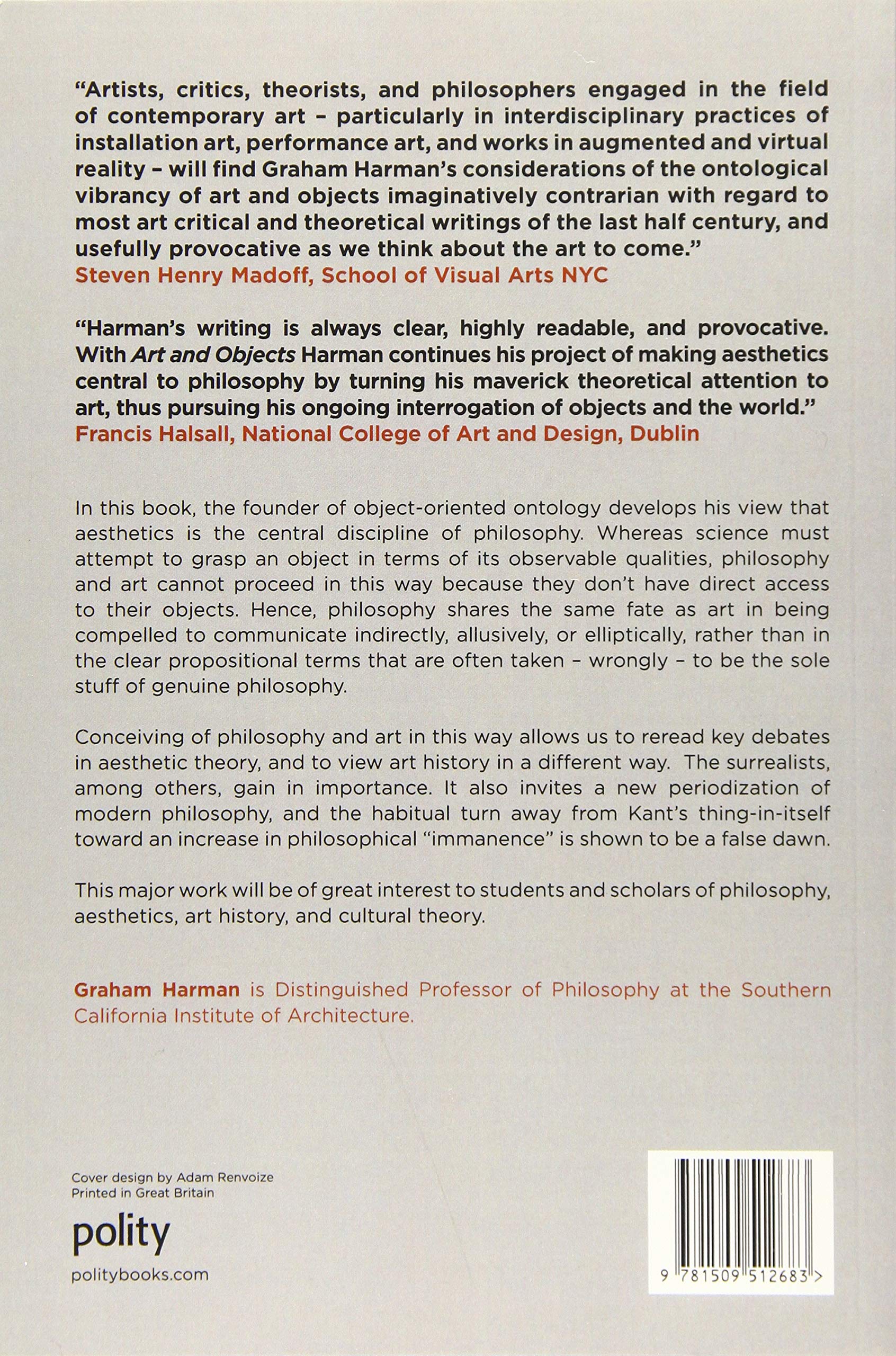 "Artists, critics, theorists, and philosophers engaged in the field of contemporary art – particularly in interdisciplinary practices of installation art, performance art, and works in augmented and virtual reality – will find Graham Harman's considerations of the ontological vibrancy of art and objects imaginatively contrarian with regard to most art critical and theoretical writings of the last half century, and usefully provocative as we think about the art to come."
Steven Henry Madoff, School of Visual Arts NYC

"Harman's writing is always clear, highly readable, and provocative. With Art and Objects Harman continues his project of making aesthetics central to philosophy by turning his maverick theoretical attention to art, thus pursuing his ongoing interrogation of objects and the world."
Francis Halsall, National College of Art and Design, Dublin

In this book, the founder of object-oriented ontology develops his view that aesthetics is the central discipline of philosophy. Whereas science must attempt to grasp an object in terms of its observable qualities, philosophy and art cannot proceed in this way because they don't have direct access to their objects. Hence, philosophy shares the same fate as art in being compelled to communicate indirectly, allusively, or elliptically, rather than in the clear propositional terms that are often taken – wrongly – to be the sole stuff of genuine philosophy.

Conceiving of philosophy and art in this way allows us to reread key debates in aesthetic theory, and to view art history in a different way. The surrealists, among others, gain in importance. It also invites a new periodization of modern philosophy, and the habitual turn away from Kant's thing-in-itself toward an increase in philosophical "immanence" is shown to be a false dawn.

This major work will be of great interest to students and scholars of philosophy, aesthetics, art history, and cultural theory.

Graham Harman is Distinguished Professor of Philosophy at the Southern California Institute of Architecture.

Cover design by Adam Renvoize
Printed in Great Britain

polity

politybooks.com

9 781509 512683 >